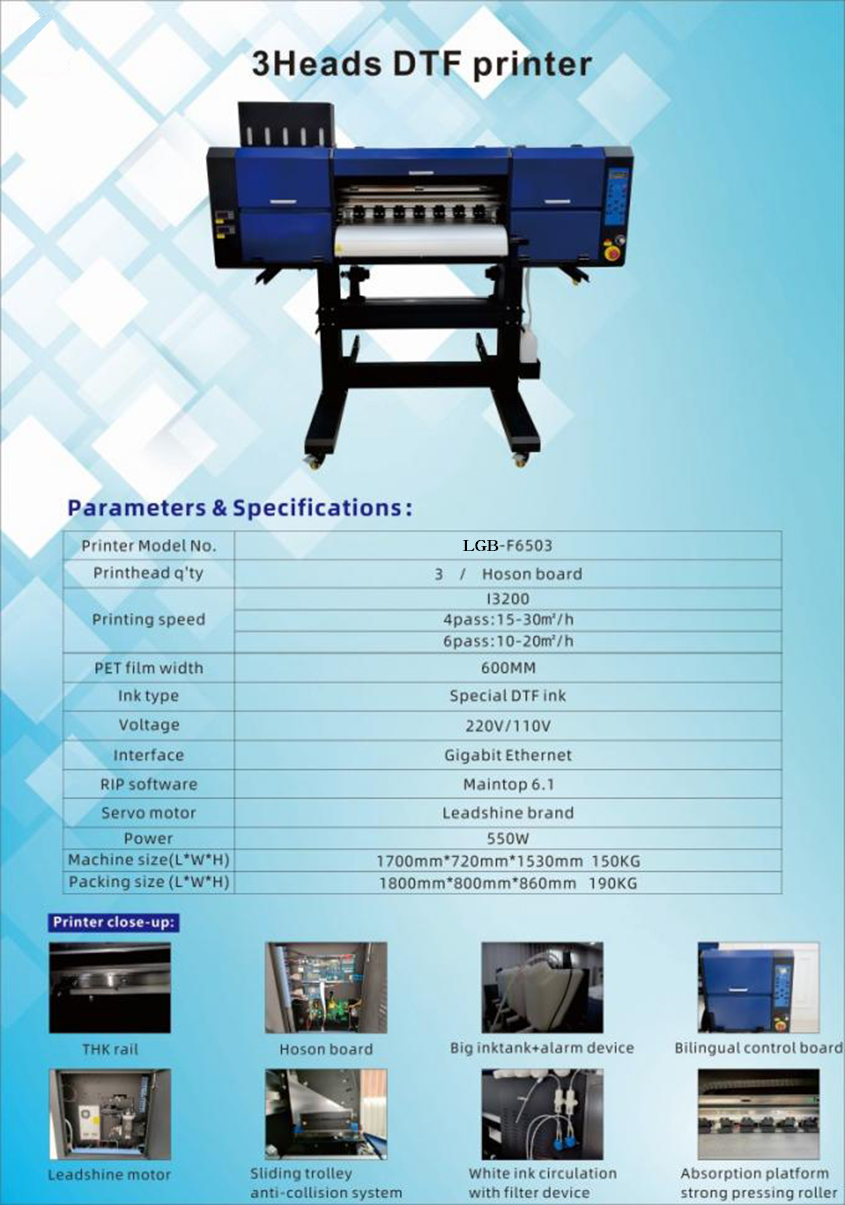 3Heads DTF printer

Parameters & Specifications:

| Printer Model No. | LGB-F6503 |
|---|---|
| Printhead q'ty | 3 / Hoson board |
| Printing speed | I3200 |
| | 4pass:15-30m²/h |
| | 6pass:10-20m²/h |
| PET film width | 600MM |
| Ink type | Special DTF ink |
| Voltage | 220V/110V |
| Interface | Gigabit Ethernet |
| RIP software | Maintop 6.1 |
| Servo motor | Leadshine brand |
| Power | 550W |
| Machine size(L*W*H) | 1700mm*720mm*1530mm 150KG |
| Packing size (L*W*H) | 1800mm*800mm*860mm 190KG |

Printer close-up:

THK rail

Hoson board

Big inktank+alarm device

Bilingual control board

Leadshine motor

Sliding trolley
anti-collision system

White ink circulation
with filter device

Absorption platform
strong pressing roller